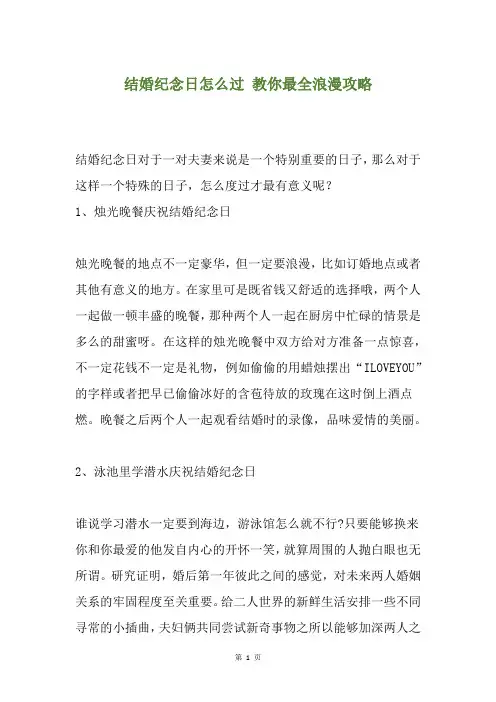 结婚纪念日怎么过 教你最全浪漫攻略

结婚纪念日对于一对夫妻来说是一个特别重要的日子，那么对于这样一个特殊的日子，怎么度过才最有意义呢？
1、烛光晚餐庆祝结婚纪念日

烛光晚餐的地点不一定豪华，但一定要浪漫，比如订婚地点或者其他有意义的地方。在家里可是既省钱又舒适的选择哦，两个人一起做一顿丰盛的晚餐，那种两个人一起在厨房中忙碌的情景是多么的甜蜜呀。在这样的烛光晚餐中双方给对方准备一点惊喜，不一定花钱不一定是礼物，例如偷偷的用蜡烛摆出“ILOVEYOU”的字样或者把早已偷偷冰好的含苞待放的玫瑰在这时倒上酒点燃。晚餐之后两个人一起观看结婚时的录像，品味爱情的美丽。

2、泳池里学潜水庆祝结婚纪念日

谁说学习潜水一定要到海边，游泳馆怎么就不行?只要能够换来你和你最爱的他发自内心的开怀一笑，就算周围的人抛白眼也无所谓。研究证明，婚后第一年彼此之间的感觉，对未来两人婚姻关系的牢固程度至关重要。给二人世界的新鲜生活安排一些不同寻常的小插曲，夫妇俩共同尝试新奇事物之所以能够加深两人之

第 1 页